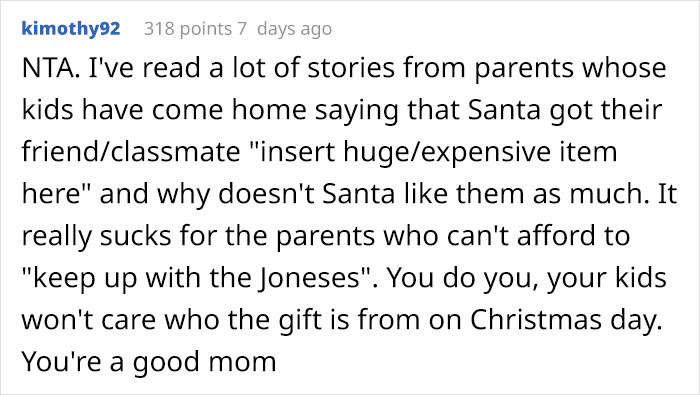 kimothy92 318 points 7 days ago

NTA. I've read a lot of stories from parents whose kids have come home saying that Santa got their friend/classmate "insert huge/expensive item here" and why doesn't Santa like them as much. It really sucks for the parents who can't afford to "keep up with the Joneses". You do you, your kids won't care who the gift is from on Christmas day. You're a good mom